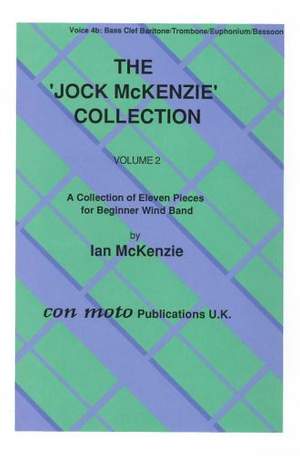 Voice 4b: Bass Clef Baritone/Trombone/Euphonium/Bassoon

THE 'JOCK McKENZIE' COLLECTION

VOLUME 2

A Collection of Eleven Pieces for Beginner Wind Band

by

Ian McKenzie

con moto Publications U.K.